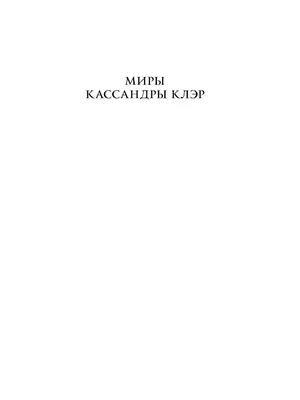 МИРЫ
КАССАНДРЫ КЛЭР